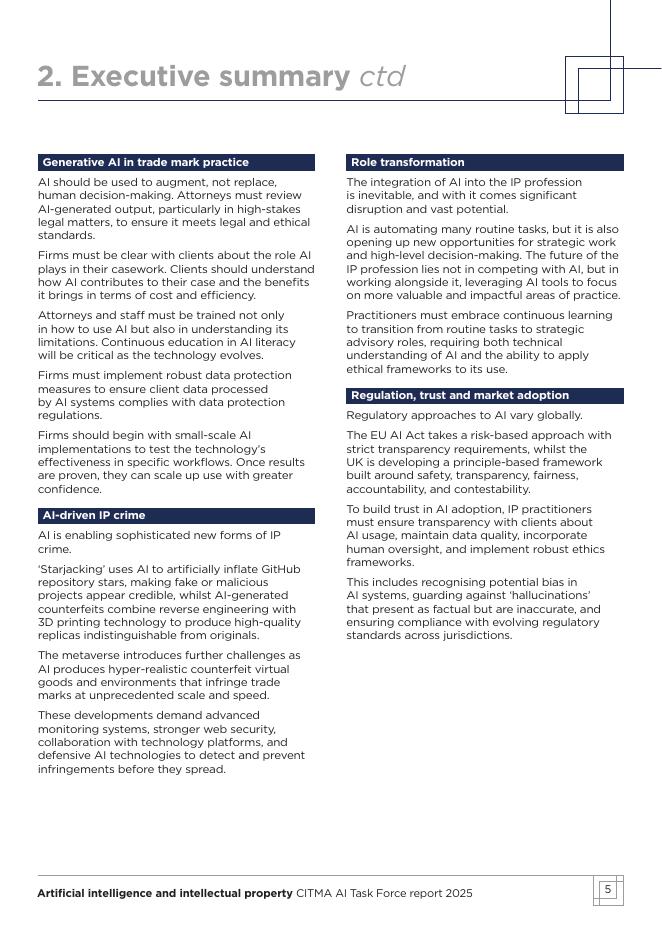 2. Executive summary ctd

Generative AI in trade mark practice

AI should be used to augment, not replace, human decision-making. Attorneys must review AI-generated output, particularly in high-stakes legal matters, to ensure it meets legal and ethical standards.

Firms must be clear with clients about the role AI plays in their casework. Clients should understand how AI contributes to their case and the benefits it brings in terms of cost and efficiency.

Attorneys and staff must be trained not only in how to use AI but also in understanding its limitations. Continuous education in AI literacy will be critical as the technology evolves.

Firms must implement robust data protection measures to ensure client data processed by AI systems complies with data protection regulations.

Firms should begin with small-scale AI implementations to test the technology's effectiveness in specific workflows. Once results are proven, they can scale up use with greater confidence.

AI-driven IP crime

AI is enabling sophisticated new forms of IP crime.

'Starjacking' uses AI to artificially inflate GitHub repository stars, making fake or malicious projects appear credible, whilst AI-generated counterfeits combine reverse engineering with 3D printing technology to produce high-quality replicas indistinguishable from originals.

The metaverse introduces further challenges as AI produces hyper-realistic counterfeit virtual goods and environments that infringe trade marks at unprecedented scale and speed.

These developments demand advanced monitoring systems, stronger web security, collaboration with technology platforms, and defensive AI technologies to detect and prevent infringements before they spread.

Role transformation

The integration of AI into the IP profession is inevitable, and with it comes significant disruption and vast potential.

AI is automating many routine tasks, but it is also opening up new opportunities for strategic work and high-level decision-making. The future of the IP profession lies not in competing with AI, but in working alongside it, leveraging AI tools to focus on more valuable and impactful areas of practice.

Practitioners must embrace continuous learning to transition from routine tasks to strategic advisory roles, requiring both technical understanding of AI and the ability to apply ethical frameworks to its use.

Regulation, trust and market adoption

Regulatory approaches to AI vary globally.

The EU AI Act takes a risk-based approach with strict transparency requirements, whilst the UK is developing a principle-based framework built around safety, transparency, fairness, accountability, and contestability.

To build trust in AI adoption, IP practitioners must ensure transparency with clients about AI usage, maintain data quality, incorporate human oversight, and implement robust ethics frameworks.

This includes recognising potential bias in AI systems, guarding against 'hallucinations' that present as factual but are inaccurate, and ensuring compliance with evolving regulatory standards across jurisdictions.

Artificial intelligence and intellectual property CITMA AI Task Force report 2025

5